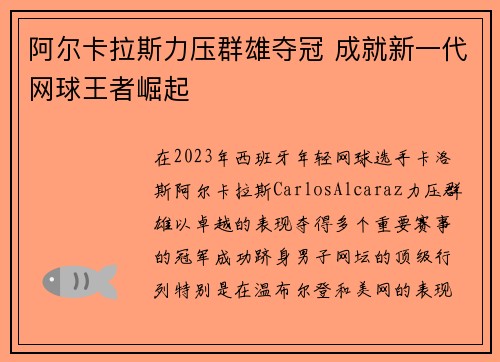 阿尔卡拉斯力压群雄夺冠 成就新一代网球王者崛起

在2023年西班牙年轻网球选手卡洛斯阿尔卡拉斯CarlosAlcaraz力压群雄以卓越的表现夺得多个重要赛事的冠军成功跻身男子网坛的顶级行列特别是在温布尔登和美网的表现